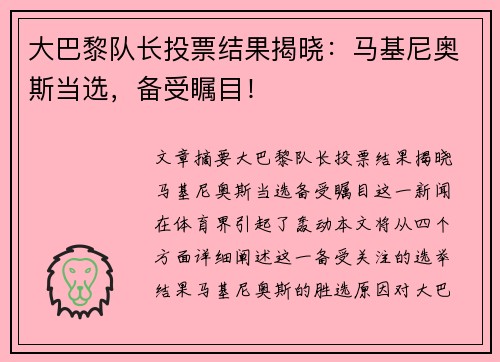 大巴黎队长投票结果揭晓：马基尼奥斯当选，备受瞩目！

文章摘要大巴黎队长投票结果揭晓马基尼奥斯当选备受瞩目这一新闻在体育界引起了轰动本文将从四个方面详细阐述这一备受关注的选举结果马基尼奥斯的胜选原因对大巴